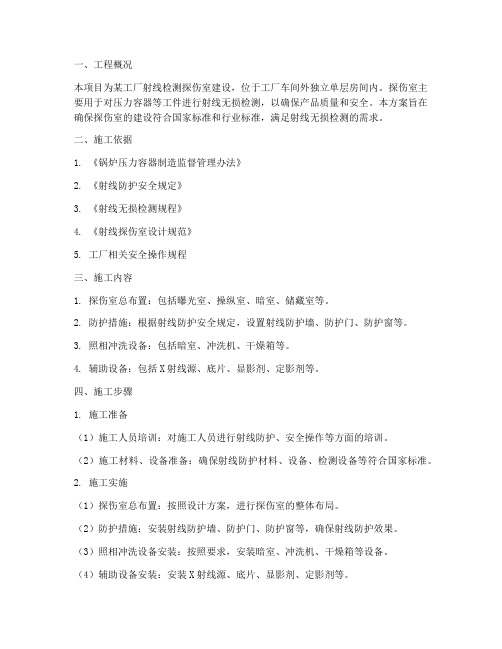 一、工程概况

本项目为某工厂射线检测探伤室建设，位于工厂车间外独立单层房间内。探伤室主要用于对压力容器等工件进行射线无损检测，以确保产品质量和安全。本方案旨在确保探伤室的建设符合国家标准和行业标准，满足射线无损检测的需求。

二、施工依据

1. 《锅炉压力容器制造监督管理办法》

2. 《射线防护安全规定》

3. 《射线无损检测规程》

4. 《射线探伤室设计规范》

5. 工厂相关安全操作规程

三、施工内容

1. 探伤室总布置：包括曝光室、操纵室、暗室、储藏室等。

2. 防护措施：根据射线防护安全规定，设置射线防护墙、防护门、防护窗等。

3. 照相冲洗设备：包括暗室、冲洗机、干燥箱等。

4. 辅助设备：包括X射线源、底片、显影剂、定影剂等。

四、施工步骤

1. 施工准备

（1）施工人员培训：对施工人员进行射线防护、安全操作等方面的培训。

（2）施工材料、设备准备：确保射线防护材料、设备、检测设备等符合国家标准。

2. 施工实施

（1）探伤室总布置：按照设计方案，进行探伤室的整体布局。

（2）防护措施：安装射线防护墙、防护门、防护窗等，确保射线防护效果。

（3）照相冲洗设备安装：按照要求，安装暗室、冲洗机、干燥箱等设备。

（4）辅助设备安装：安装X射线源、底片、显影剂、定影剂等。